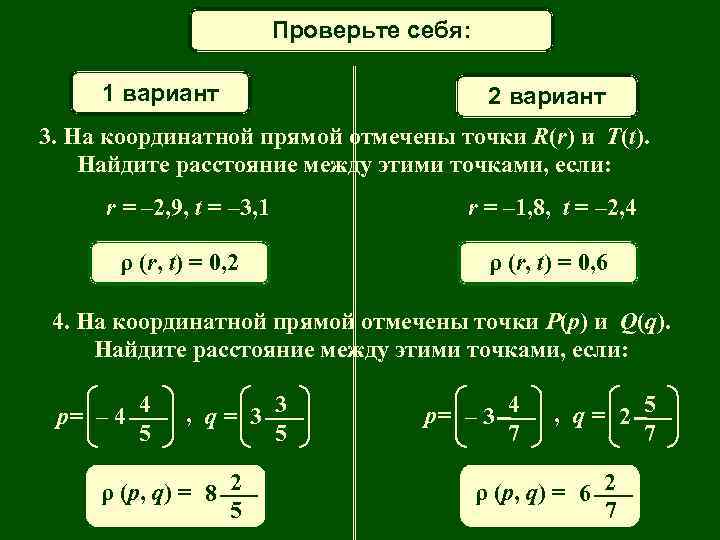 Проверьте себя:

1 вариант

2 вариант

3. На координатной прямой отмечены точки $R(r)$ и $T(t)$. Найдите расстояние между этими точками, если:

$r = -2,9$, $t = -3,1$

$\rho (r, t) = 0,2$

$r = -1,8$, $t = -2,4$

$\rho (r, t) = 0,6$

4. На координатной прямой отмечены точки $P(p)$ и $Q(q)$. Найдите расстояние между этими точками, если:

$p=\left(-4\frac{4}{5}\right)$, $q=\left(3\frac{3}{5}\right)$

$\rho (p, q) = 8\frac{2}{5}$

$p=\left(-3\frac{4}{7}\right)$, $q=\left(2\frac{5}{7}\right)$

$\rho (p, q) = 6\frac{2}{7}$